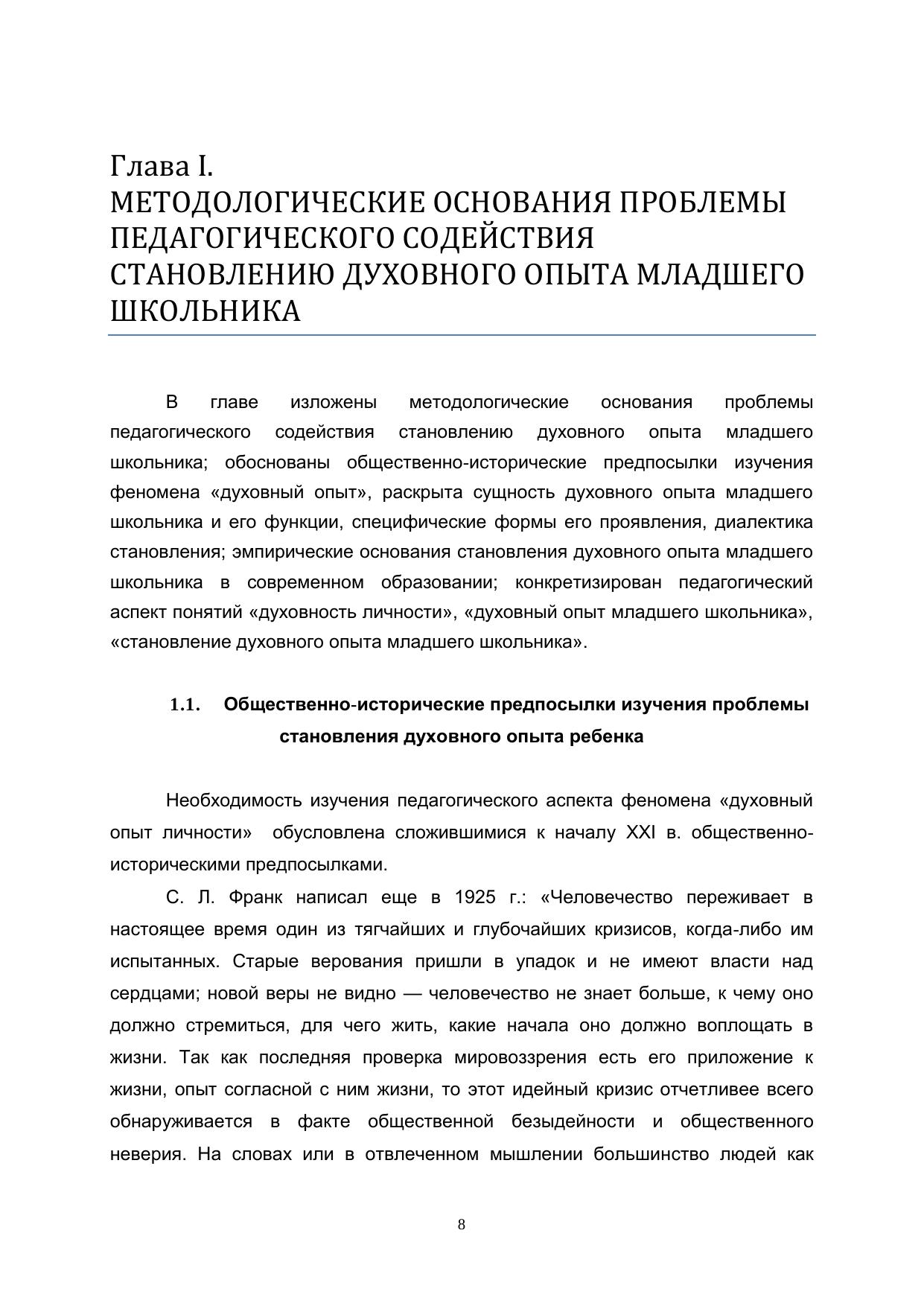 Глава I.
МЕТОДОЛОГИЧЕСКИЕ ОСНОВАНИЯ ПРОБЛЕМЫ ПЕДАГОГИЧЕСКОГО СОДЕЙСТВИЯ СТАНОВЛЕНИЮ ДУХОВНОГО ОПЫТА МЛАДШЕГО ШКОЛЬНИКА

В главе изложены методологические основания проблемы педагогического содействия становлению духовного опыта младшего школьника; обоснованы общественно-исторические предпосылки изучения феномена «духовный опыт», раскрыта сущность духовного опыта младшего школьника и его функции, специфические формы его проявления, диалектика становления; эмпирические основания становления духовного опыта младшего школьника в современном образовании; конкретизирован педагогический аспект понятий «духовность личности», «духовный опыт младшего школьника», «становление духовного опыта младшего школьника».

1.1. Общественно-исторические предпосылки изучения проблемы становления духовного опыта ребенка

Необходимость изучения педагогического аспекта феномена «духовный опыт личности» обусловлена сложившимися к началу XXI в. общественно-историческими предпосылками.

С. Л. Франк написал еще в 1925 г.: «Человечество переживает в настоящее время один из тягчайших и глубочайших кризисов, когда-либо им испытанных. Старые верования пришли в упадок и не имеют власти над сердцами; новой веры не видно — человечество не знает больше, к чему оно должно стремиться, для чего жить, какие начала оно должно воплощать в жизни. Так как последняя проверка мировоззрения есть его приложение к жизни, опыт согласной с ним жизни, то этот идейный кризис отчетливее всего обнаруживается в факте общественной безыдейности и общественного неверия. На словах или в отвлеченном мышлении большинство людей как

8